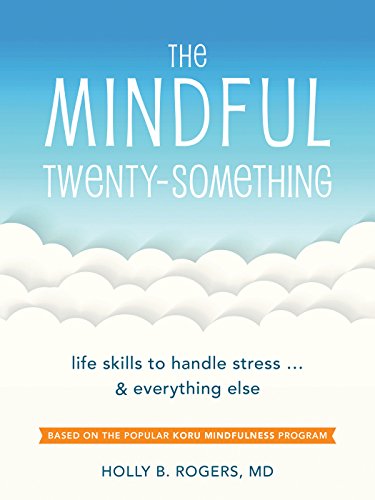 THE MINDFUL TWENTY-SOMETHING

life skills to handle stress ... & everything else

BASED ON THE POPULAR KORU MINDFULNESS PROGRAM

HOLLY B. ROGERS, MD